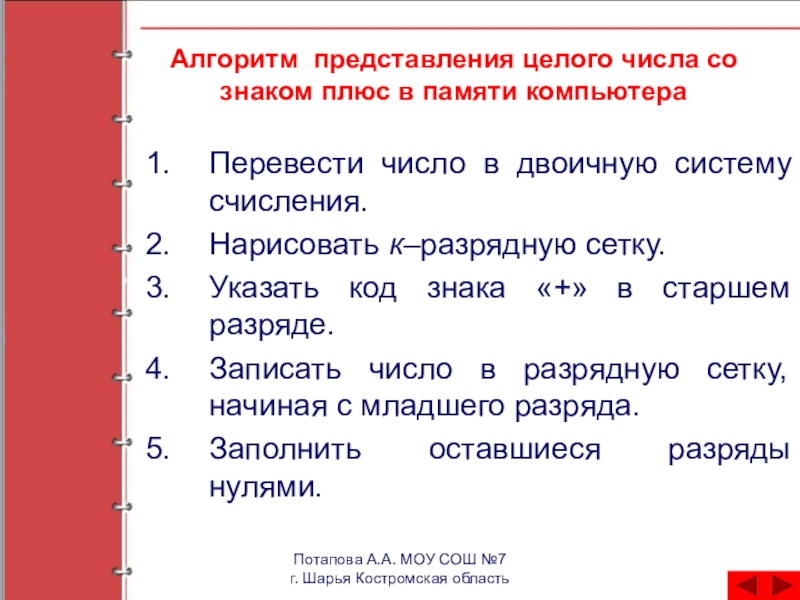 Алгоритм представления целого числа со знаком плюс в памяти компьютера

1. Перевести число в двоичную систему счисления.
2. Нарисовать к–разрядную сетку.
3. Указать код знака «+» в старшем разряде.
4. Записать число в разрядную сетку, начиная с младшего разряда.
5. Заполнить оставшиеся разряды нулями.

Потапова А.А. МОУ СОШ №7
г. Шарья Костромская область